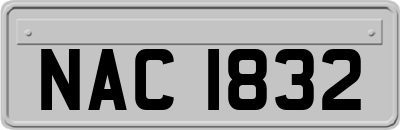 NAC 1832